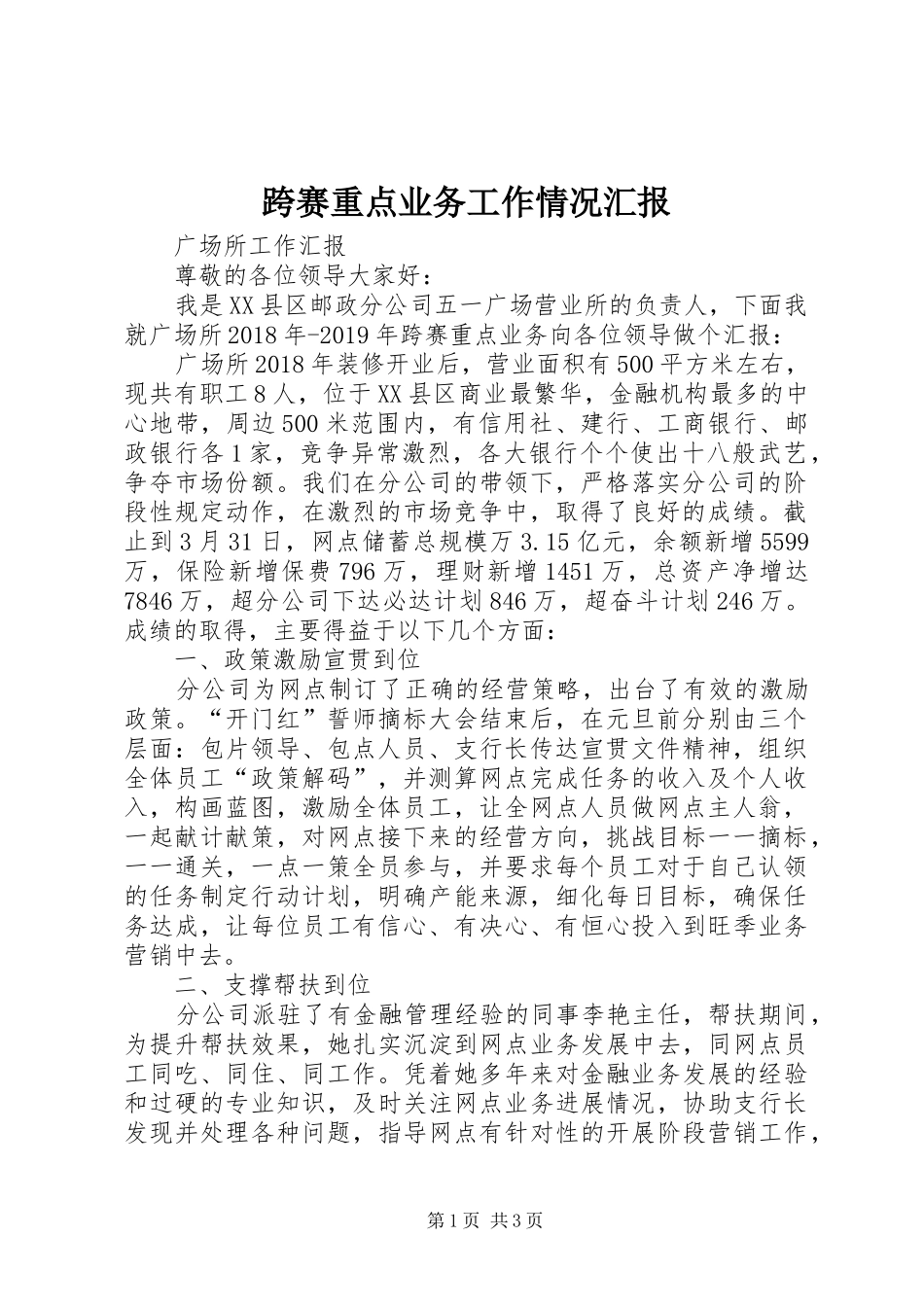 跨赛重点业务工作情况汇报

广场所工作汇报

尊敬的各位领导大家好：

我是XX县区邮政分公司五一广场营业所的负责人，下面我就广场所2018年-2019年跨赛重点业务向各位领导做个汇报：

广场所2018年装修开业后，营业面积有500平方米左右，现共有职工８人，位于XX县区商业最繁华，金融机构最多的中心地带，周边500米范围内，有信用社、建行、工商银行、邮政银行各１家，竞争异常激烈，各大银行个个使出十八般武艺，争夺市场份额。我们在分公司的带领下，严格落实分公司的阶段性规定动作，在激烈的市场竞争中，取得了良好的成绩。截止到３月31日，网点储蓄总规模万3.15亿元，余额新增5599万，保险新增保费796万，理财新增1451万，总资产净增达7846万，超分公司下达必达计划846万，超奋斗计划246万。成绩的取得，主要得益于以下几个方面：

一、政策激励宣贯到位

分公司为网点制订了正确的经营策略，出台了有效的激励政策。“开门红”誓师摘标大会结束后，在元旦前分别由三个层面：包片领导、包点人员、支行长传达宣贯文件精神，组织全体员工“政策解码”，并测算网点完成任务的收入及个人收入，构画蓝图，激励全体员工，让全网点人员做网点主人翁，一起献计献策，对网点接下来的经营方向，挑战目标一一摘标，一一通关，一点一策全员参与，并要求每个员工对于自己认领的任务制定行动计划，明确产能来源，细化每日目标，确保任务达成，让每位员工有信心、有决心、有恒心投入到旺季业务营销中去。

二、支撑帮扶到位

分公司派驻了有金融管理经验的同事李艳主任，帮扶期间，为提升帮扶效果，她扎实沉淀到网点业务发展中去，同网点员工同吃、同住、同工作。凭着她多年来对金融业务发展的经验和过硬的专业知识，及时关注网点业务进展情况，协助支行长发现并处理各种问题，指导网点有针对性的开展阶段营销工作，

第１页 共３页